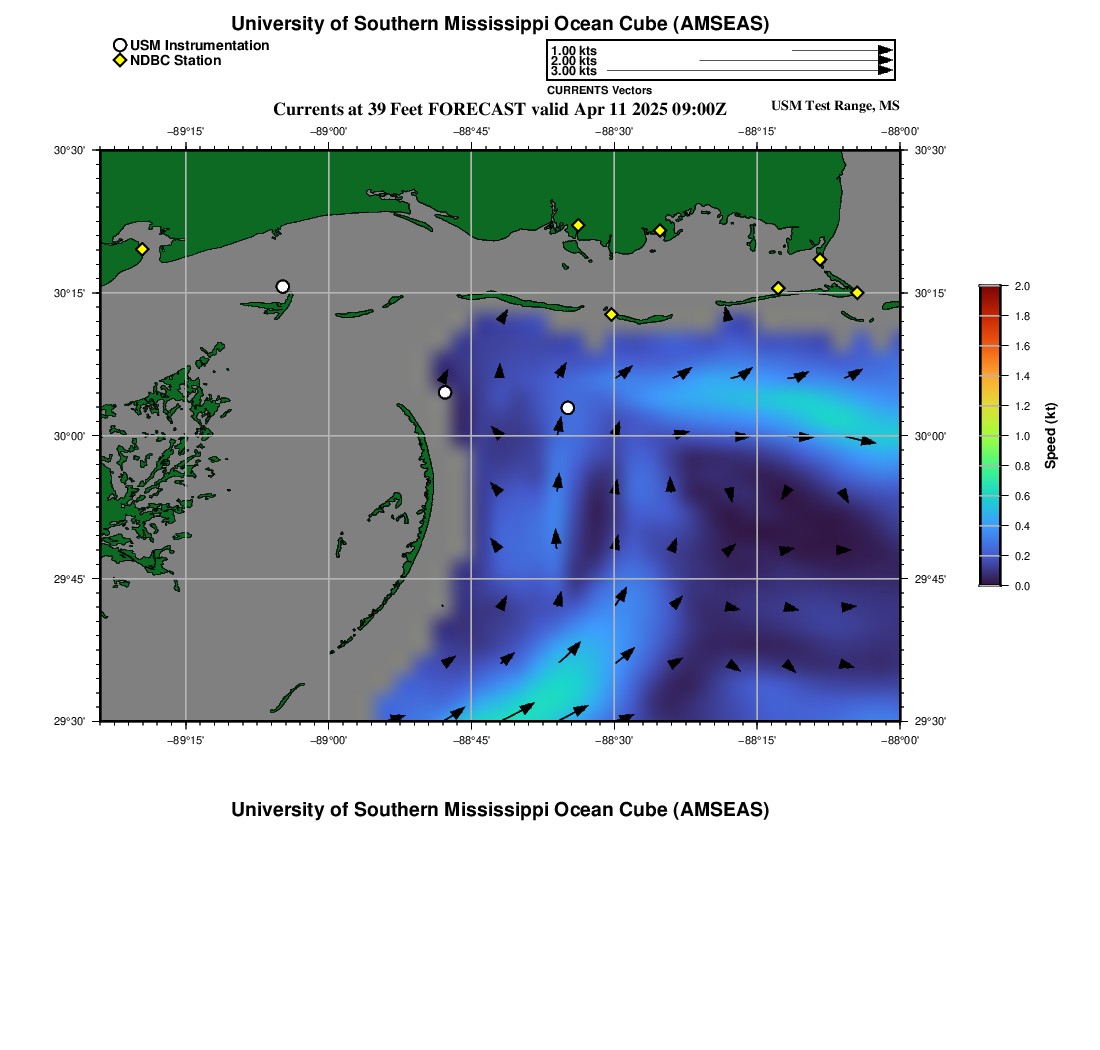 University of Southern Mississippi Ocean Cube (AMSEAS)

USM Instrumentation
NDBC Station

1.00 kts
2.00 kts
3.00 kts
CURRENTS Vectors

Currents at 39 Feet FORECAST valid Apr 11 2025 09:00Z

USM Test Range, MS

−89°15' −89°00' −88°45' −88°30' −88°15' −88°00'

30°30' 30°15' 30°00' 29°45' 29°30'

30°30' 30°15' 30°00' 29°45' 29°30'

−89°15' −89°00' −88°45' −88°30' −88°15' −88°00'

2.0
1.8
1.6
1.4
1.2
1.0
0.8
0.6
0.4
0.2
0.0
Speed (kt)

University of Southern Mississippi Ocean Cube (AMSEAS)